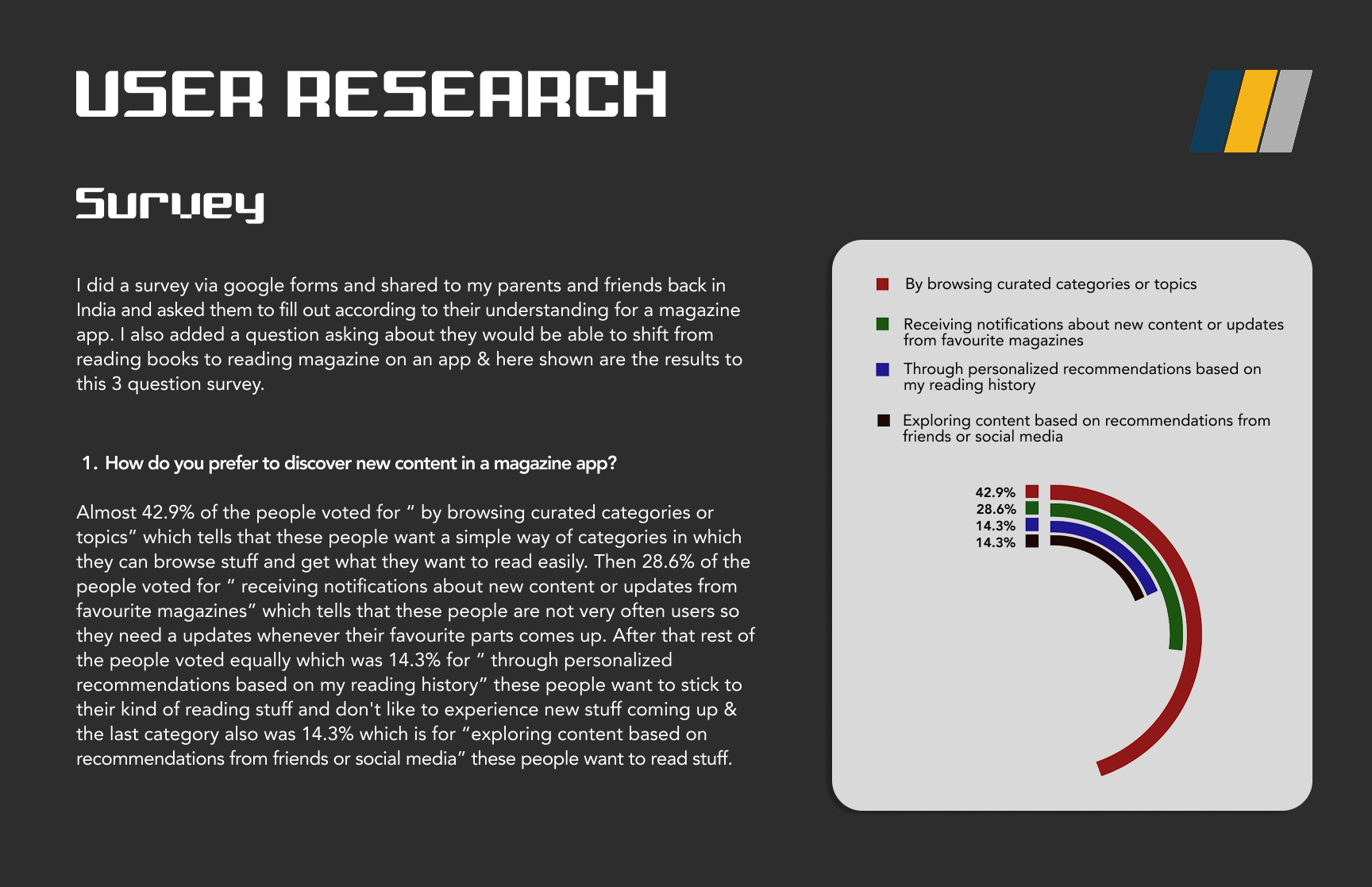 USER RESEARCH

Survey

I did a survey via google forms and shared to my parents and friends back in India and asked them to fill out according to their understanding for a magazine app. I also added a question asking about they would be able to shift from reading books to reading magazine on an app & here shown are the results to this 3 question survey.

1. How do you prefer to discover new content in a magazine app?

Almost 42.9% of the people voted for " by browsing curated categories or topics" which tells that these people want a simple way of categories in which they can browse stuff and get what they want to read easily. Then 28.6% of the people voted for " receiving notifications about new content or updates from favourite magazines" which tells that these people are not very often users so they need a updates whenever their favourite parts comes up. After that rest of the people voted equally which was 14.3% for " through personalized recommendations based on my reading history" these people want to stick to their kind of reading stuff and don't like to experience new stuff coming up & the last category also was 14.3% which is for "exploring content based on recommendations from friends or social media" these people want to read stuff.

By browsing curated categories or topics

Receiving notifications about new content or updates from favourite magazines

Through personalized recommendations based on my reading history

Exploring content based on recommendations from friends or social media

42.9%
28.6%
14.3%
14.3%